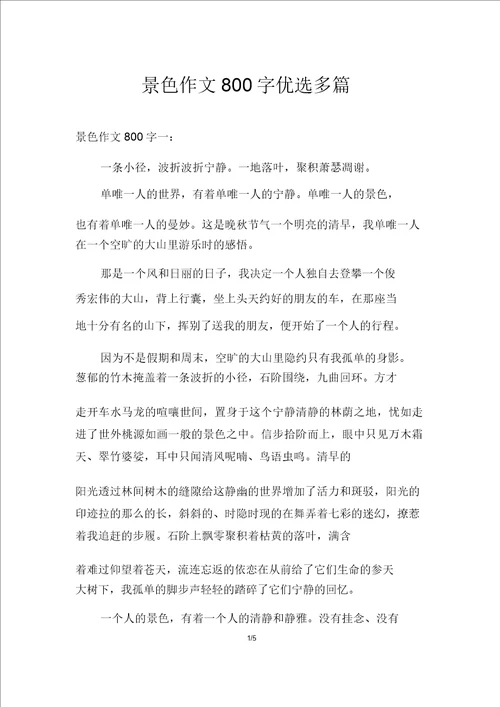 景色作文800字优选多篇

景色作文800字一：

一条小径，波折波折宁静。一地落叶，聚积萧瑟凋谢。

单唯一人的世界，有着单唯一人的宁静。单唯一人的景色，也有着单唯一人的曼妙。这是晚秋节气一个明亮的清早，我单唯一人在一个空旷的大山里游乐时的感悟。

那是一个风和日丽的日子，我决定一个人独自去登攀一个俊秀宏伟的大山，背上行囊，坐上头天约好的朋友的车，在那座当地十分有名的山下，挥别了送我的朋友，便开始了一个人的行程。

因为不是假期和周末，空旷的大山里隐约只有我孤单的身影。葱郁的竹木掩盖着一条波折的小径，石阶围绕，九曲回环。方才走开车水马龙的喧嚷世间，置身于这个宁静清静的林荫之地，恍如走进了世外桃源如画一般的景色之中。信步拾阶而上，眼中只见万木霜天、翠竹婆娑，耳中只闻清风呢喃、鸟语虫鸣。清早的阳光透过林间树木的缝隙给这静幽的世界增加了活力和斑驳，阳光的印迹拉的那么的长，斜斜的、时隐时现的在舞弄着七彩的迷幻，撩惹着我追赶的步履。石阶上飘零聚积着枯黄的落叶，满含着难过仰望着苍天，流连忘返的依恋在从前给了它们生命的参天大树下，我孤单的脚步声轻轻的踏碎了它们宁静的回忆。

一个人的景色，有着一个人的清静和静雅。没有挂念、没有

1/5